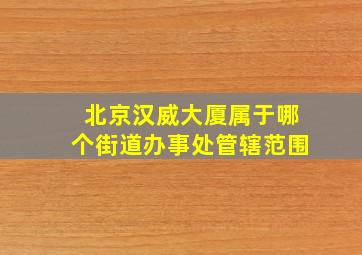 北京汉威大厦属于哪个街道办事处管辖范围